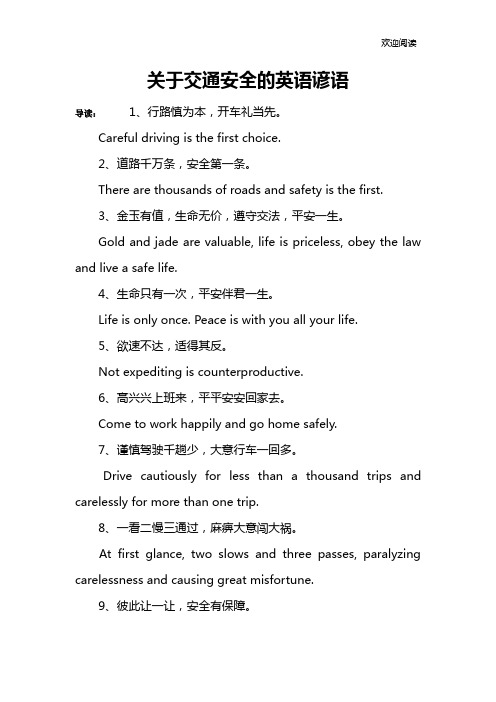 欢迎阅读

关于交通安全的英语谚语

导读： 1、行路慎为本，开车礼当先。

Careful driving is the first choice.

2、道路千万条，安全第一条。

There are thousands of roads and safety is the first.

3、金玉有值，生命无价，遵守交法，平安一生。

Gold and jade are valuable, life is priceless, obey the law and live a safe life.

4、生命只有一次，平安伴君一生。

Life is only once. Peace is with you all your life.

5、欲速不达，适得其反。

Not expediting is counterproductive.

6、高兴兴上班来，平平安安回家去。

Come to work happily and go home safely.

7、谨慎驾驶千趟少，大意行车一回多。

Drive cautiously for less than a thousand trips and carelessly for more than one trip.

8、一看二慢三通过，麻痹大意闯大祸。

At first glance, two slows and three passes, paralyzing carelessness and causing great misfortune.

9、彼此让一让，安全有保障。